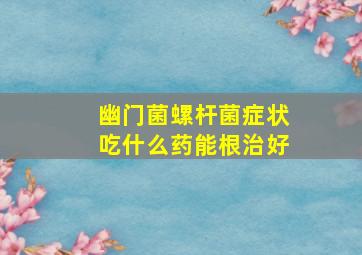 幽门菌螺杆菌症状
吃什么药能根治好